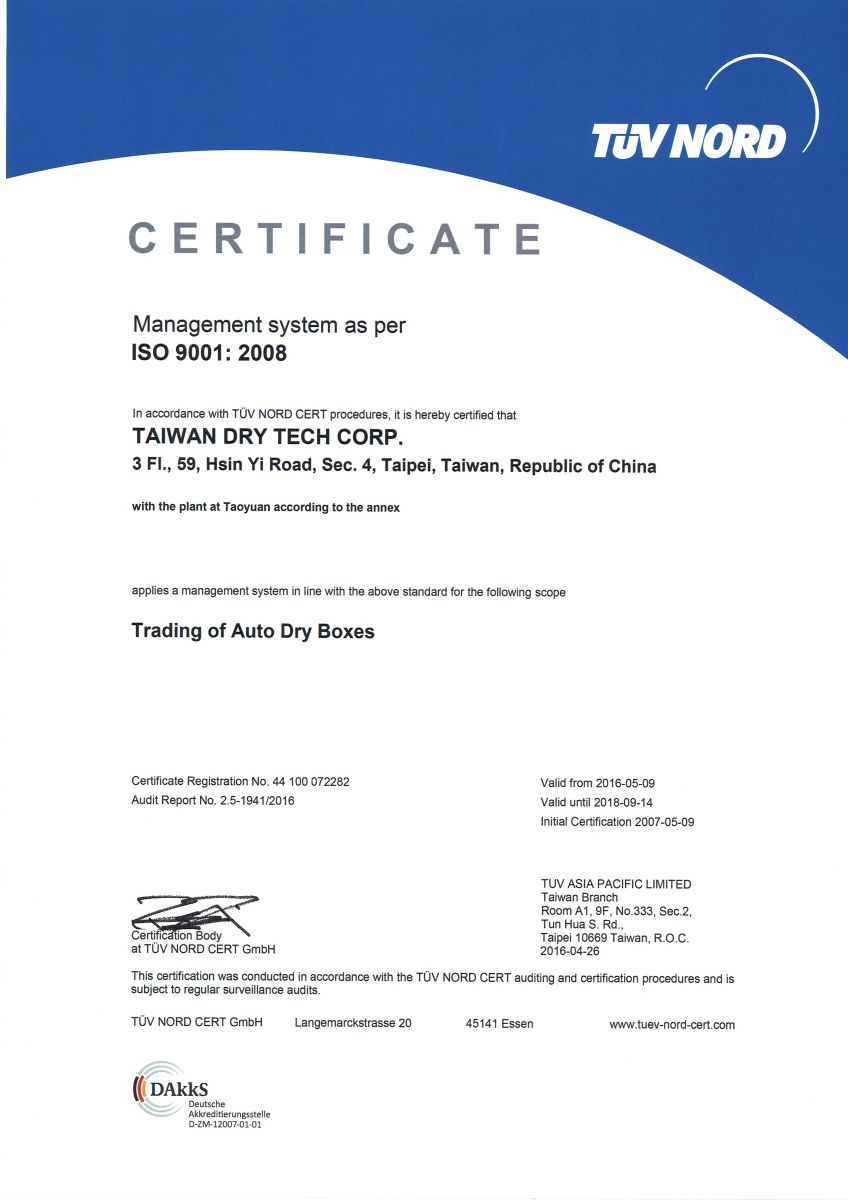 TÜV NORD

CERTIFICATE

Management system as per
ISO 9001: 2008

In accordance with TÜV NORD CERT procedures, it is hereby certified that
TAIWAN DRY TECH CORP.
3 Fl., 59, Hsin Yi Road, Sec. 4, Taipei, Taiwan, Republic of China

with the plant at Taoyuan according to the annex

applies a management system in line with the above standard for the following scope

Trading of Auto Dry Boxes

Certificate Registration No. 44 100 072282
Audit Report No. 2.5-1941/2016

Valid from 2016-05-09
Valid until 2018-09-14
Initial Certification 2007-05-09

Certification Body
at TÜV NORD CERT GmbH

TUV ASIA PACIFIC LIMITED
Taiwan Branch
Room A1, 9F, No.333, Sec.2,
Tun Hua S. Rd.,
Taipei 10669 Taiwan, R.O.C.
2016-04-26

This certification was conducted in accordance with the TÜV NORD CERT auditing and certification procedures and is subject to regular surveillance audits.

TÜV NORD CERT GmbH Langemarckstrasse 20 45141 Essen www.tuev-nord-cert.com

DAkkS
Deutsche
Akkreditierungsstelle
D-ZM-12007-01-01